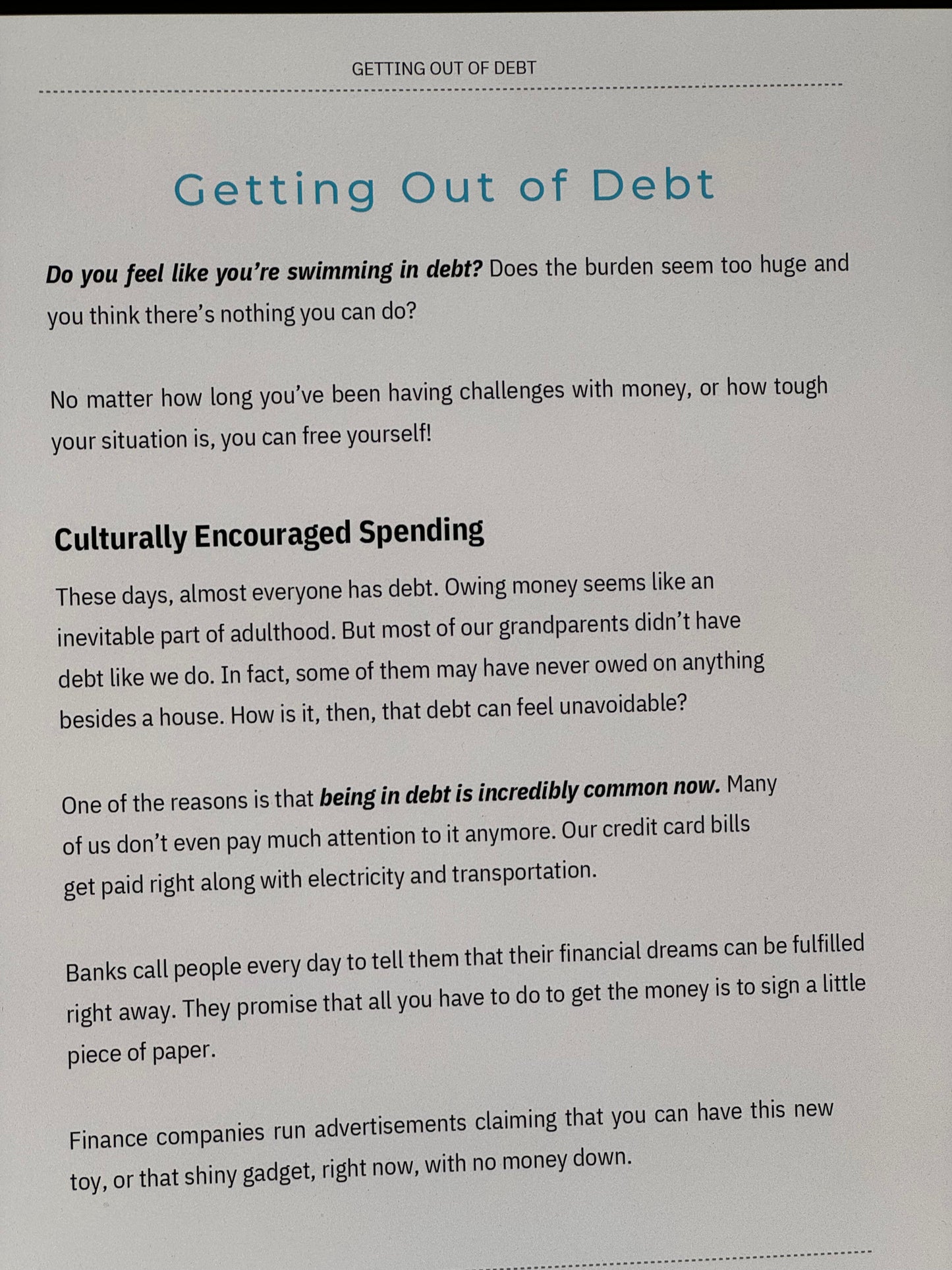 GETTING OUT OF DEBT

Getting Out of Debt

Do you feel like you're swimming in debt? Does the burden seem too huge and you think there's nothing you can do?

No matter how long you've been having challenges with money, or how tough your situation is, you can free yourself!

Culturally Encouraged Spending

These days, almost everyone has debt. Owing money seems like an inevitable part of adulthood. But most of our grandparents didn't have debt like we do. In fact, some of them may have never owed on anything besides a house. How is it, then, that debt can feel unavoidable?

One of the reasons is that being in debt is incredibly common now. Many of us don't even pay much attention to it anymore. Our credit card bills get paid right along with electricity and transportation.

Banks call people every day to tell them that their financial dreams can be fulfilled right away. They promise that all you have to do to get the money is to sign a little piece of paper.

Finance companies run advertisements claiming that you can have this new toy, or that shiny gadget, right now, with no money down.